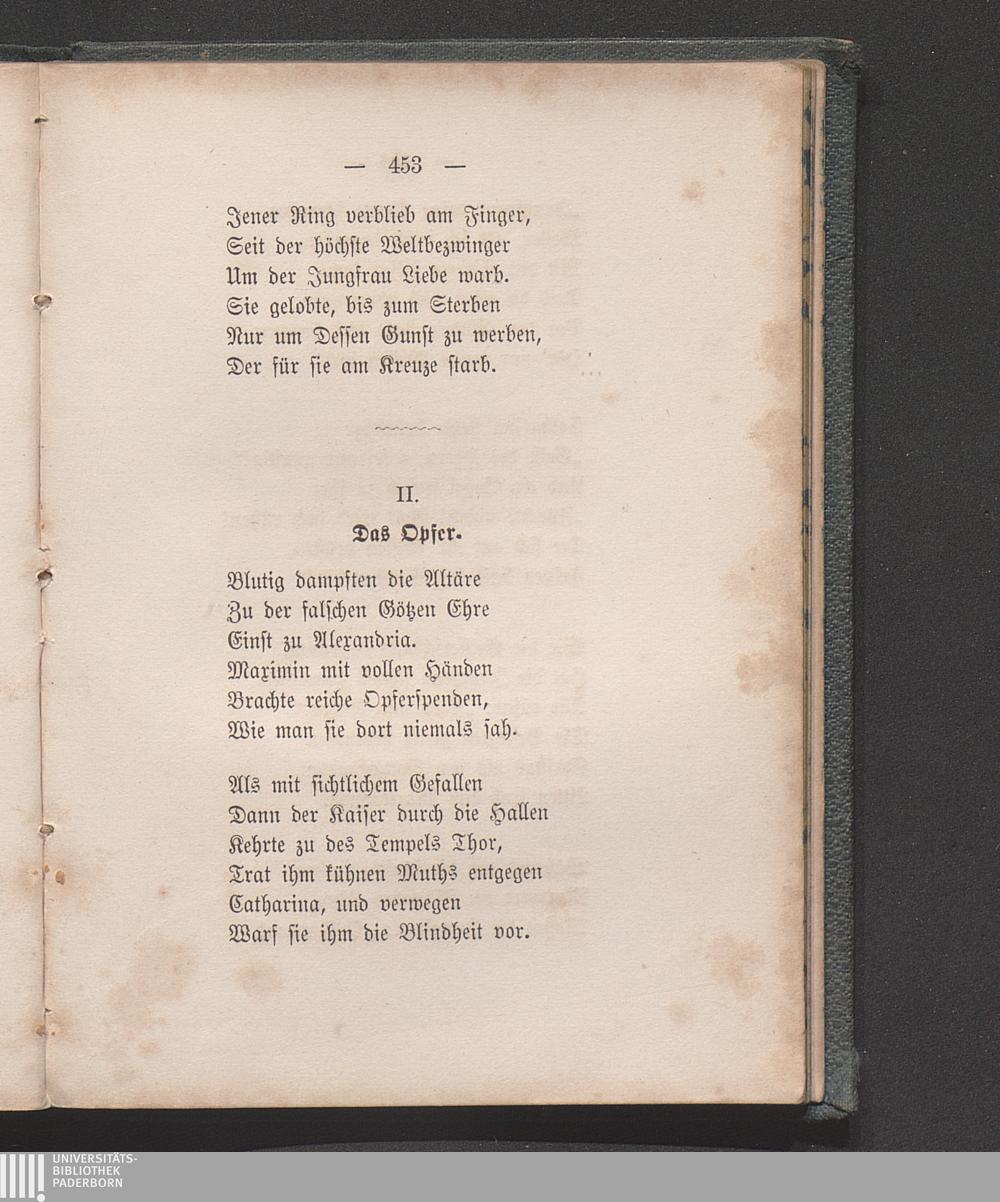 — 453 —

Jener Ring verblieb am Finger,
Seit der höchste Weltbezwinger
Um der Jungfrau Liebe warb.
Sie gelobte, bis zum Sterben
Nur um Dessen Gunst zu werben,
Der für sie am Kreuze starb.

II.

Das Opfer.

Blutig dampften die Altäre
Zu der falschen Götzen Ehre
Einst zu Alexandria.
Maximin mit vollen Händen
Brachte reiche Opferspenden,
Wie man sie dort niemals sah.

Als mit sichtlichem Gefallen
Dann der Kaiser durch die Hallen
Kehrte zu des Tempels Thor,
Trat ihm kühnen Muths entgegen
Catharina, und verwegen
Warf sie ihm die Blindheit vor.

UNIVERSITÄTS-
BIBLIOTHEK
PADERBORN